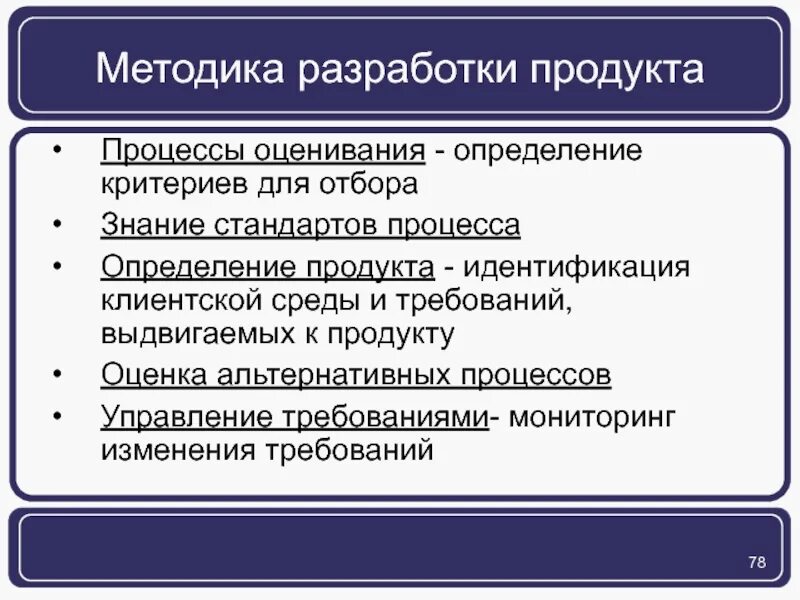 Методика разработки продукта

• Процессы оценивания - определение критериев для отбора
• Знание стандартов процесса
• Определение продукта - идентификация клиентской среды и требований, выдвигаемых к продукту
• Оценка альтернативных процессов
• Управление требованиями- мониторинг изменения требований

78